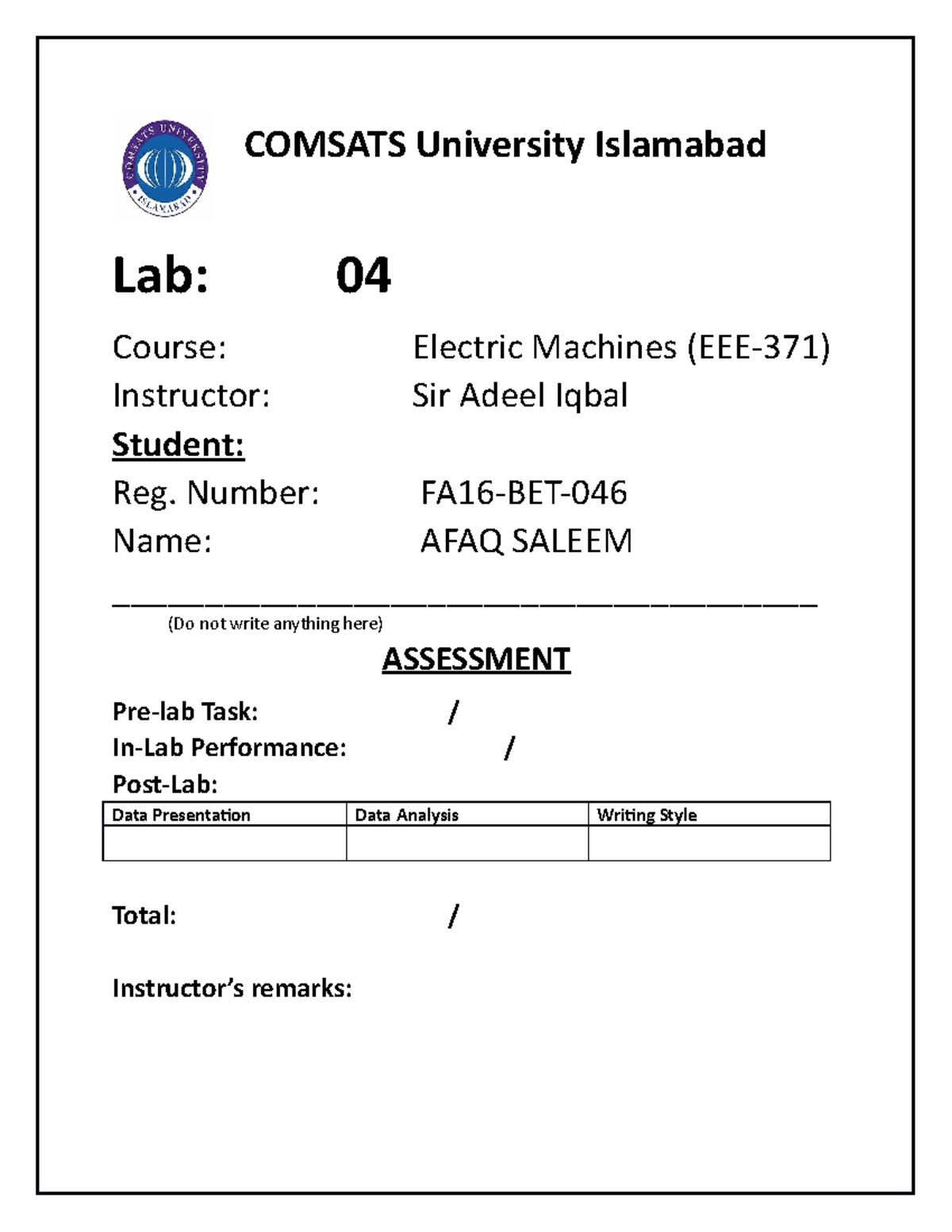 COMSATS UNIVERSITY ISLAMABAD

COMSATS University Islamabad

Lab: 04

Course: Electric Machines (EEE-371)
Instructor: Sir Adeel Iqbal
Student:
Reg. Number: FA16-BET-046
Name: AFAQ SALEEM

(Do not write anything here)

ASSESSMENT

Pre-lab Task: /
In-Lab Performance: /
Post-Lab:

| Data Presentation | Data Analysis | Writing Style |
|---|---|---|
| | | |

Total: /

Instructor's remarks: